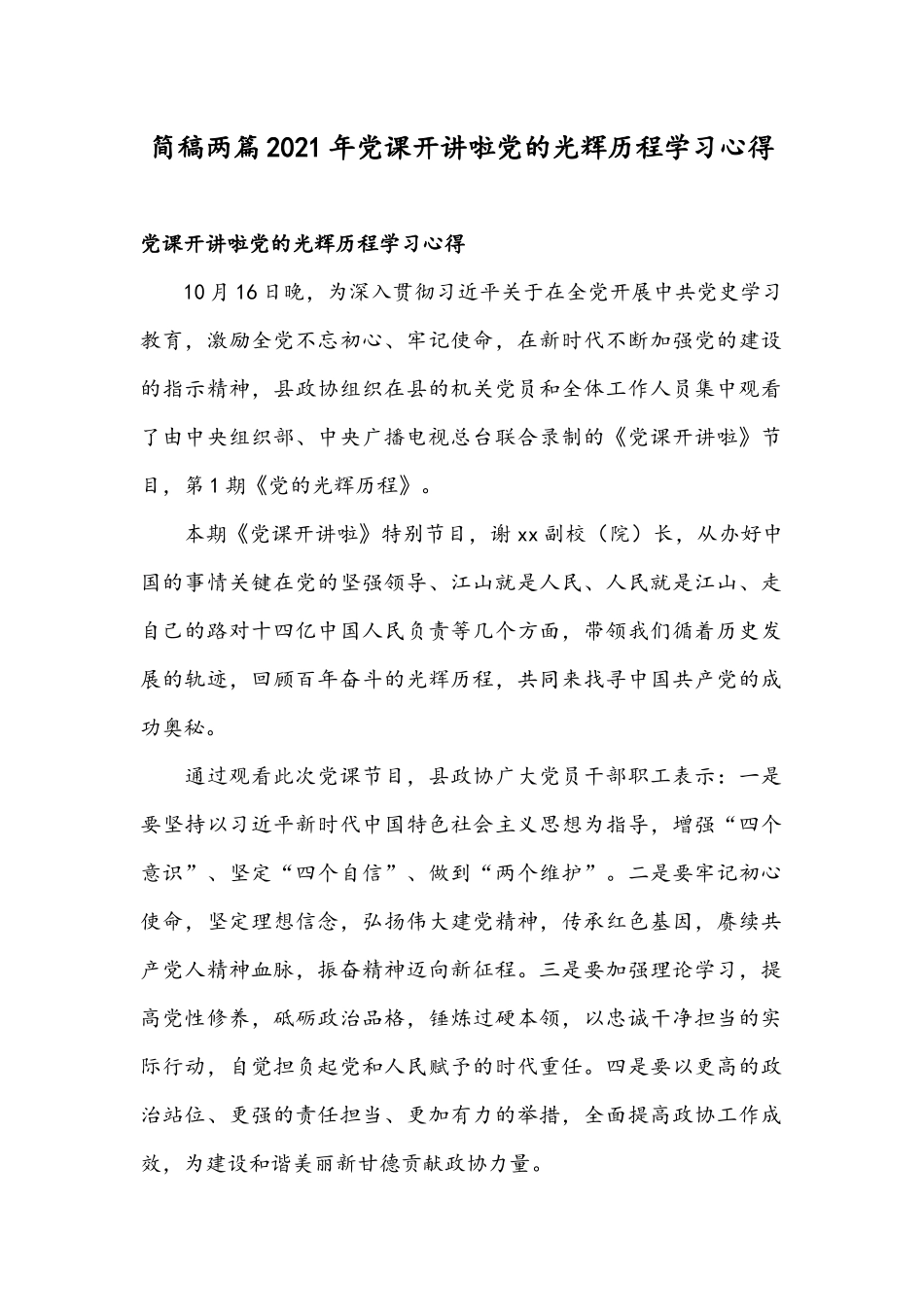 简稿两篇2021年党课开讲啦党的光辉历程学习心得

党课开讲啦党的光辉历程学习心得

10月16日晚，为深入贯彻习近平关于在全党开展中共党史学习教育，激励全党不忘初心、牢记使命，在新时代不断加强党的建设的指示精神，县政协组织在县的机关党员和全体工作人员集中观看了由中央组织部、中央广播电视总台联合录制的《党课开讲啦》节目，第1期《党的光辉历程》。

本期《党课开讲啦》特别节目，谢xx副校（院）长，从办好中国的事情关键在党的坚强领导、江山就是人民、人民就是江山、走自己的路对十四亿中国人民负责等几个方面，带领我们循着历史发展的轨迹，回顾百年奋斗的光辉历程，共同来找寻中国共产党的成功奥秘。

通过观看此次党课节目，县政协广大党员干部职工表示：一是要坚持以习近平新时代中国特色社会主义思想为指导，增强“四个意识”、坚定“四个自信”、做到“两个维护”。二是要牢记初心使命，坚定理想信念，弘扬伟大建党精神，传承红色基因，赓续共产党人精神血脉，振奋精神迈向新征程。三是要加强理论学习，提高党性修养，砥砺政治品格，锤炼过硬本领，以忠诚干净担当的实际行动，自觉担负起党和人民赋予的时代重任。四是要以更高的政治站位、更强的责任担当、更加有力的举措，全面提高政协工作成效，为建设和谐美丽新甘德贡献政协力量。